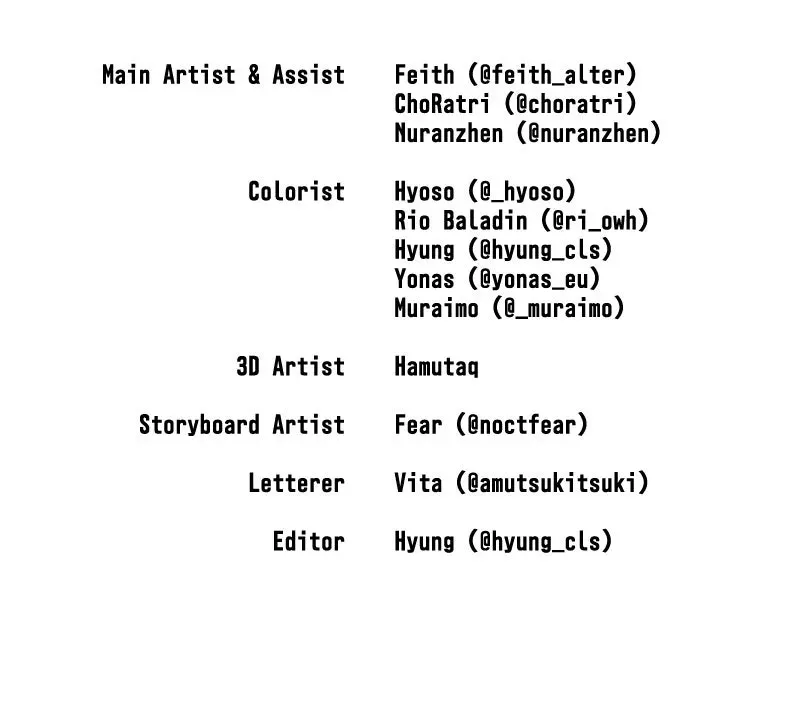 Main Artist & Assist Feith (@feith_alter)
ChoRatri (@choratri)
Nuranzhen (@nuranzhen)

Colorist Hyoso (@_hyoso)
Rio Baladin (@ri_owh)
Hyung (@hyung_cls)
Yonas (@yonas_eu)
Muraimo (@_muraimo)

3D Artist Hamutaq

Storyboard Artist Fear (@noctfear)

Letterer Vita (@amutsukitsuki)

Editor Hyung (@hyung_cls)